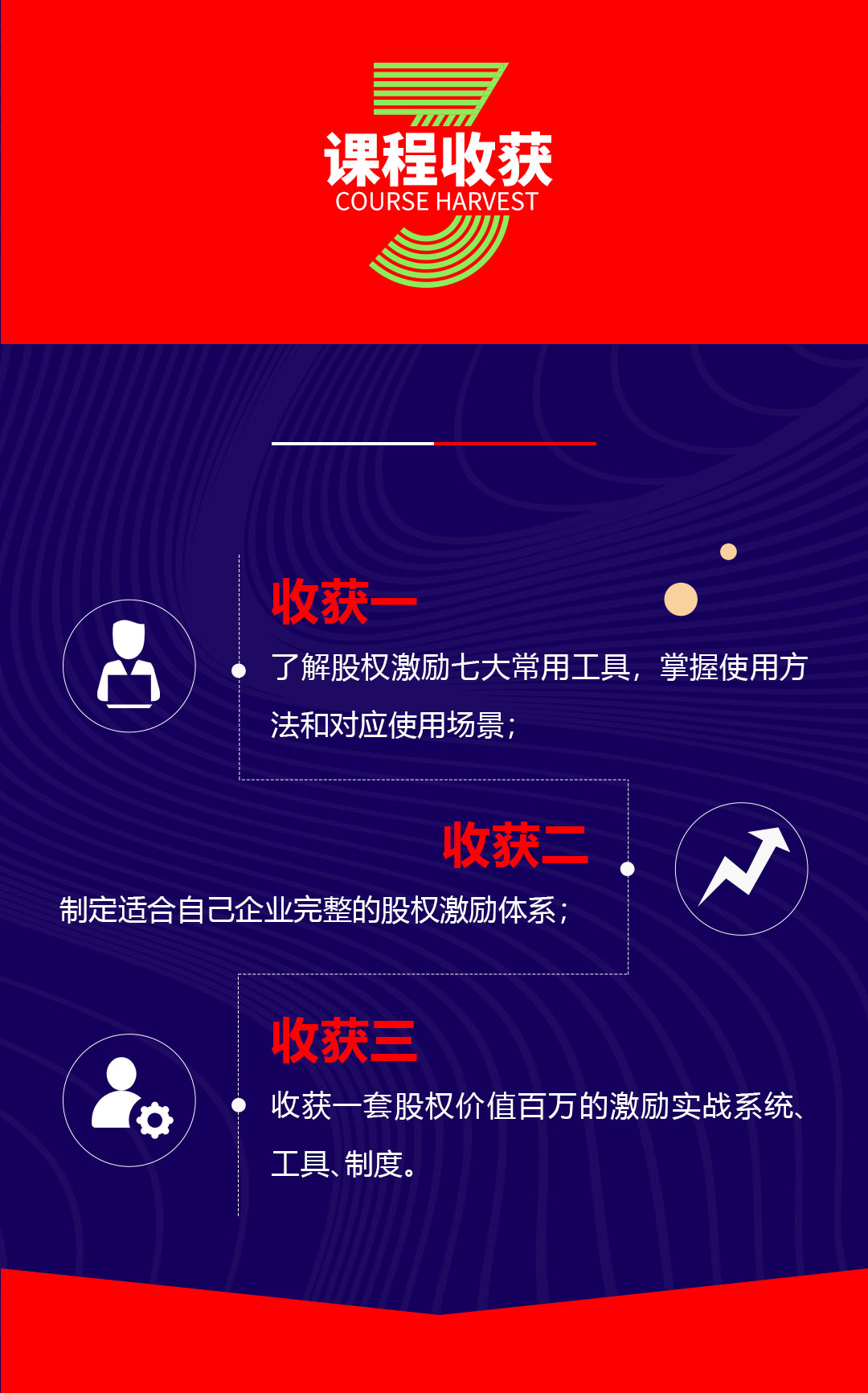 课程收获
COURSE HARVEST

收获一

了解股权激励七大常用工具，掌握使用方法和对应使用场景；

收获二

制定适合自己企业完整的股权激励体系；

收获三

收获一套股权价值百万的激励实战系统、工具、制度。